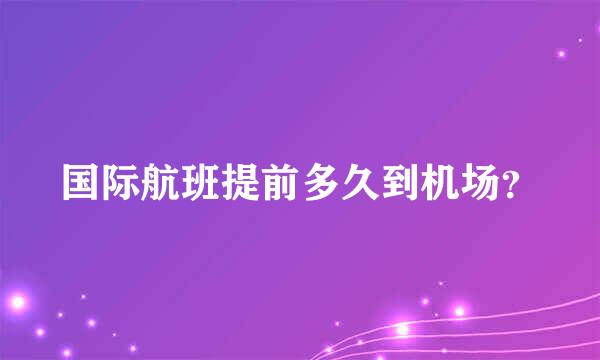 国际航班提前多久到机场?